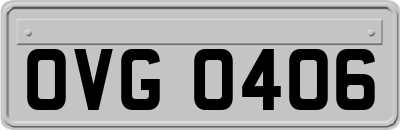 OVG 0406